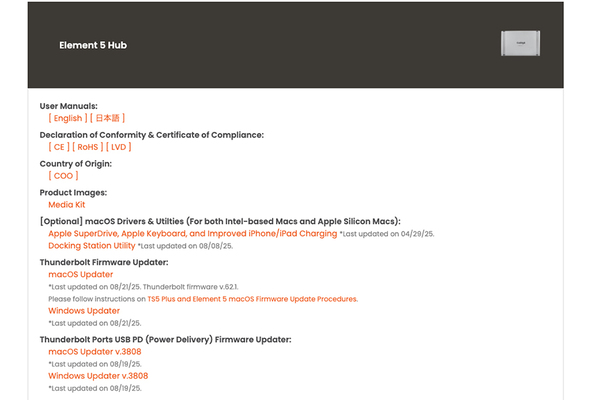 Element 5 Hub

User Manuals:
[ English ] [ 日本語 ]

Declaration of Conformity & Certificate of Compliance:
[ CE ] [ RoHS ] [ LVD ]

Country of Origin:
[ COO ]

Product Images:
Media Kit

[Optional] macOS Drivers & Utilties (For both Intel-based Macs and Apple Silicon Macs):
Apple SuperDrive, Apple Keyboard, and Improved iPhone/iPad Charging *Last updated on 04/29/25.
Docking Station Utility *Last updated on 08/08/25.

Thunderbolt Firmware Updater:
macOS Updater
*Last updated on 08/21/25. Thunderbolt firmware v.62.1.
Please follow instructions on TS5 Plus and Element 5 macOS Firmware Update Procedures.
Windows Updater
*Last updated on 08/21/25.

Thunderbolt Ports USB PD (Power Delivery) Firmware Updater:
macOS Updater v.3808
*Last updated on 08/19/25.
Windows Updater v.3808
*Last updated on 08/19/25.